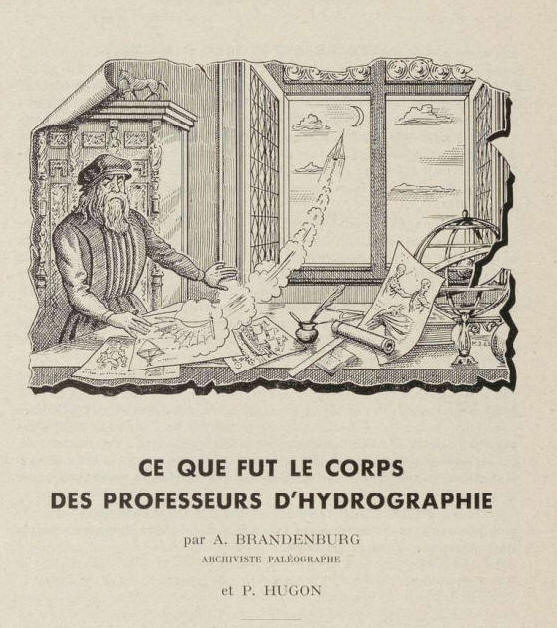 CE QUE FUT LE CORPS
DES PROFESSEURS D'HYDROGRAPHIE

par A. BRANDENBURG
ARCHIVISTE PALÉOGRAPHE

et P. HUGON